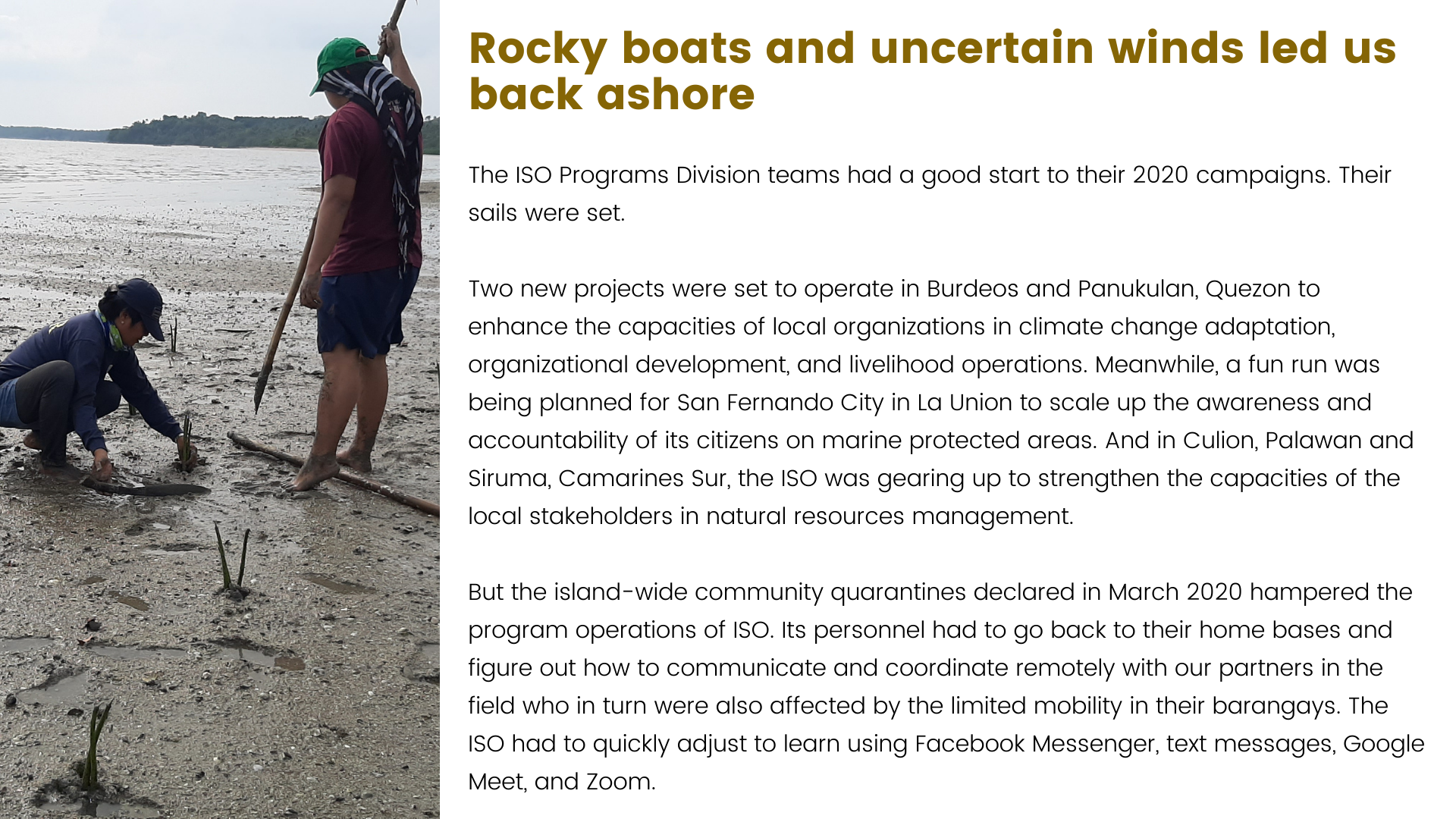 Rocky boats and uncertain winds led us back ashore

The ISO Programs Division teams had a good start to their 2020 campaigns. Their sails were set.

Two new projects were set to operate in Burdeos and Panukulan, Quezon to enhance the capacities of local organizations in climate change adaptation, organizational development, and livelihood operations. Meanwhile, a fun run was being planned for San Fernando City in La Union to scale up the awareness and accountability of its citizens on marine protected areas. And in Culion, Palawan and Siruma, Camarines Sur, the ISO was gearing up to strengthen the capacities of the local stakeholders in natural resources management.

But the island-wide community quarantines declared in March 2020 hampered the program operations of ISO. Its personnel had to go back to their home bases and figure out how to communicate and coordinate remotely with our partners in the field who in turn were also affected by the limited mobility in their barangays. The ISO had to quickly adjust to learn using Facebook Messenger, text messages, Google Meet, and Zoom.